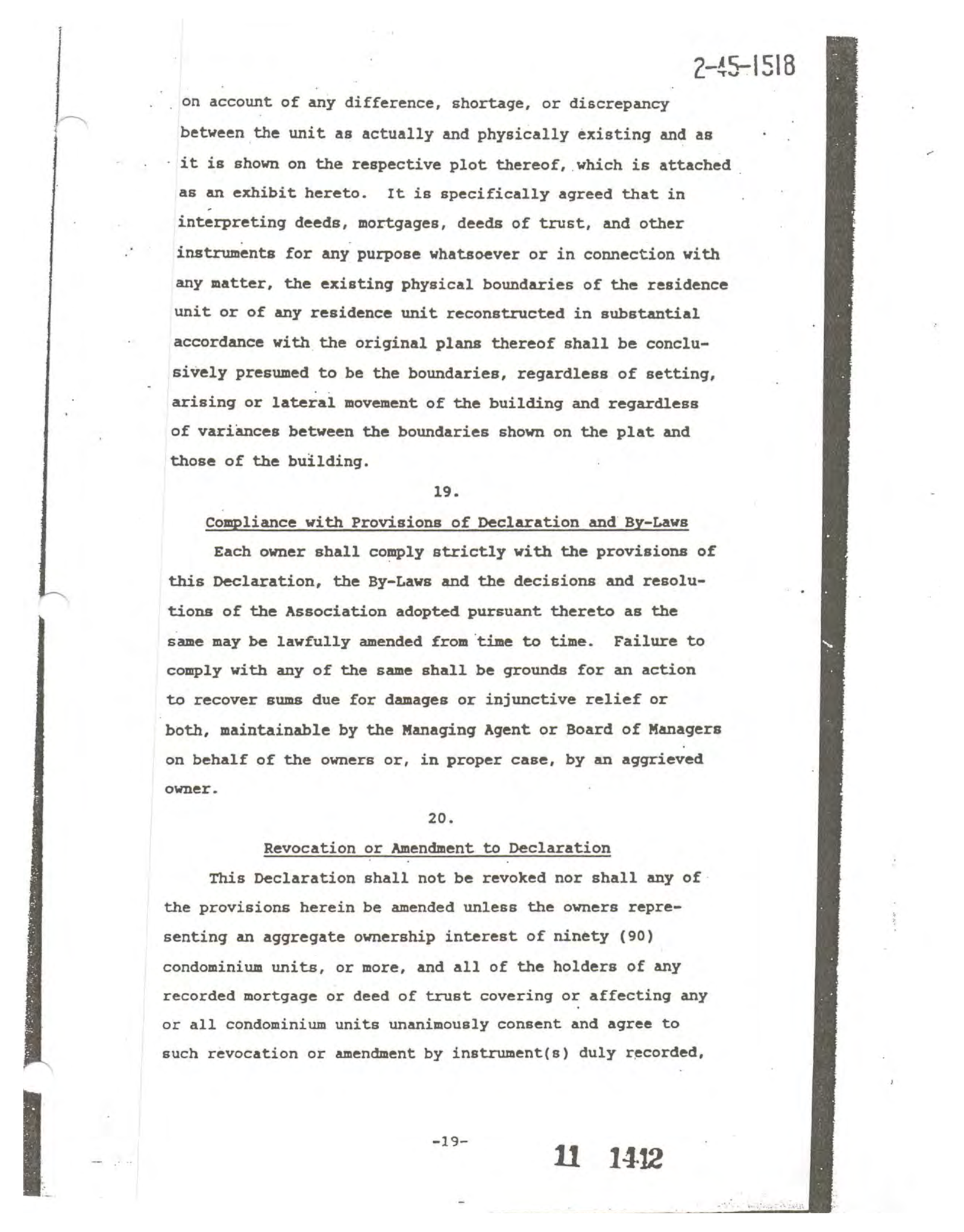 2-45-1518

on account of any difference, shortage, or discrepancy between the unit as actually and physically existing and as it is shown on the respective plot thereof, which is attached as an exhibit hereto. It is specifically agreed that in interpreting deeds, mortgages, deeds of trust, and other instruments for any purpose whatsoever or in connection with any matter, the existing physical boundaries of the residence unit or of any residence unit reconstructed in substantial accordance with the original plans thereof shall be conclusively presumed to be the boundaries, regardless of setting, arising or lateral movement of the building and regardless of variances between the boundaries shown on the plat and those of the building.

19.

Compliance with Provisions of Declaration and By-Laws

Each owner shall comply strictly with the provisions of this Declaration, the By-Laws and the decisions and resolutions of the Association adopted pursuant thereto as the same may be lawfully amended from time to time. Failure to comply with any of the same shall be grounds for an action to recover sums due for damages or injunctive relief or both, maintainable by the Managing Agent or Board of Managers on behalf of the owners or, in proper case, by an aggrieved owner.

20.

Revocation or Amendment to Declaration

This Declaration shall not be revoked nor shall any of the provisions herein be amended unless the owners representing an aggregate ownership interest of ninety (90) condominium units, or more, and all of the holders of any recorded mortgage or deed of trust covering or affecting any or all condominium units unanimously consent and agree to such revocation or amendment by instrument(s) duly recorded,

-19-

11 1412